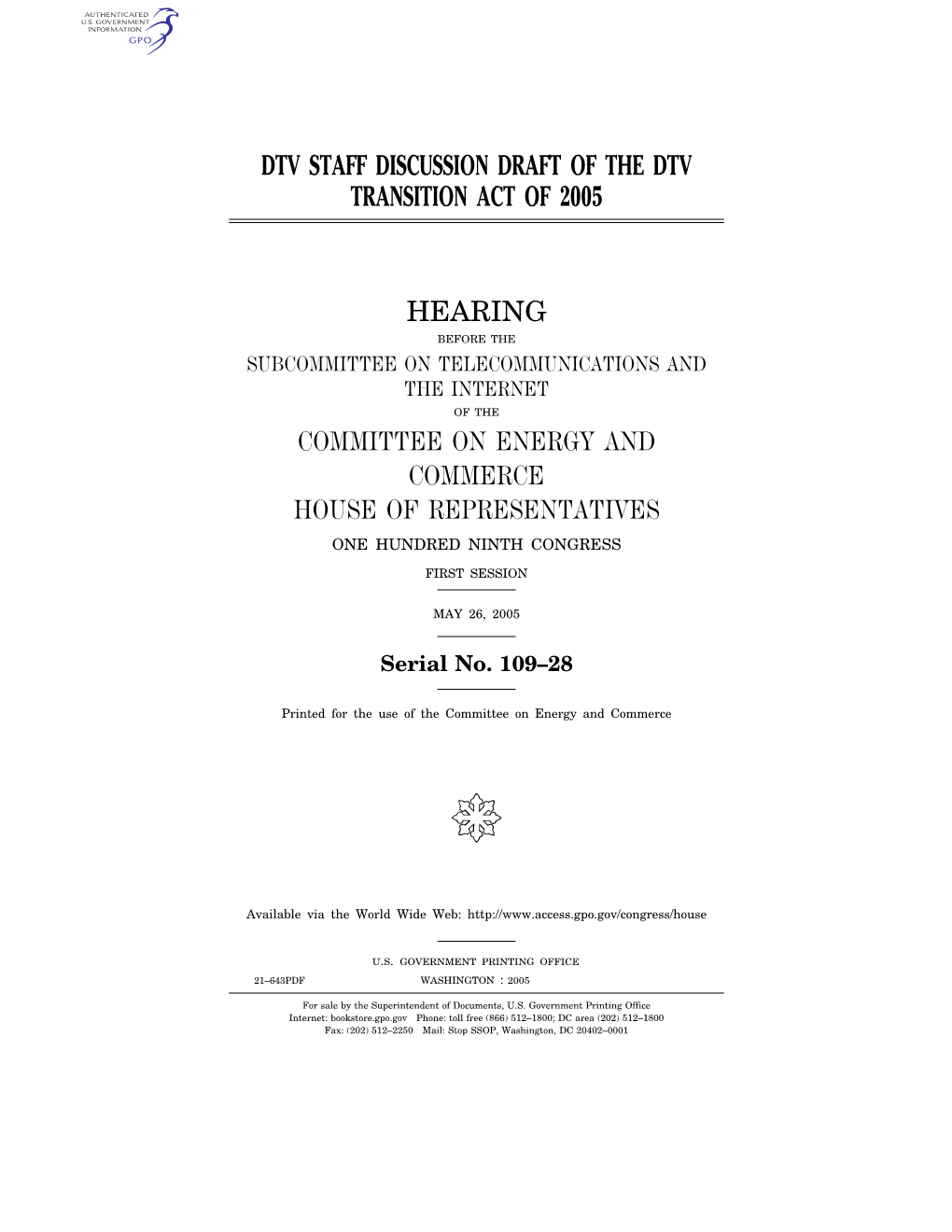 AUTHENTICATED
U.S. GOVERNMENT
INFORMATION
GPO

DTV STAFF DISCUSSION DRAFT OF THE DTV TRANSITION ACT OF 2005

HEARING

BEFORE THE

SUBCOMMITTEE ON TELECOMMUNICATIONS AND THE INTERNET

OF THE

COMMITTEE ON ENERGY AND COMMERCE

HOUSE OF REPRESENTATIVES

ONE HUNDRED NINTH CONGRESS

FIRST SESSION

MAY 26, 2005

Serial No. 109–28

Printed for the use of the Committee on Energy and Commerce

Available via the World Wide Web: http://www.access.gpo.gov/congress/house

U.S. GOVERNMENT PRINTING OFFICE

21–643PDF WASHINGTON : 2005

For sale by the Superintendent of Documents, U.S. Government Printing Office
Internet: bookstore.gpo.gov Phone: toll free (866) 512–1800; DC area (202) 512–1800
Fax: (202) 512–2250 Mail: Stop SSOP, Washington, DC 20402–0001